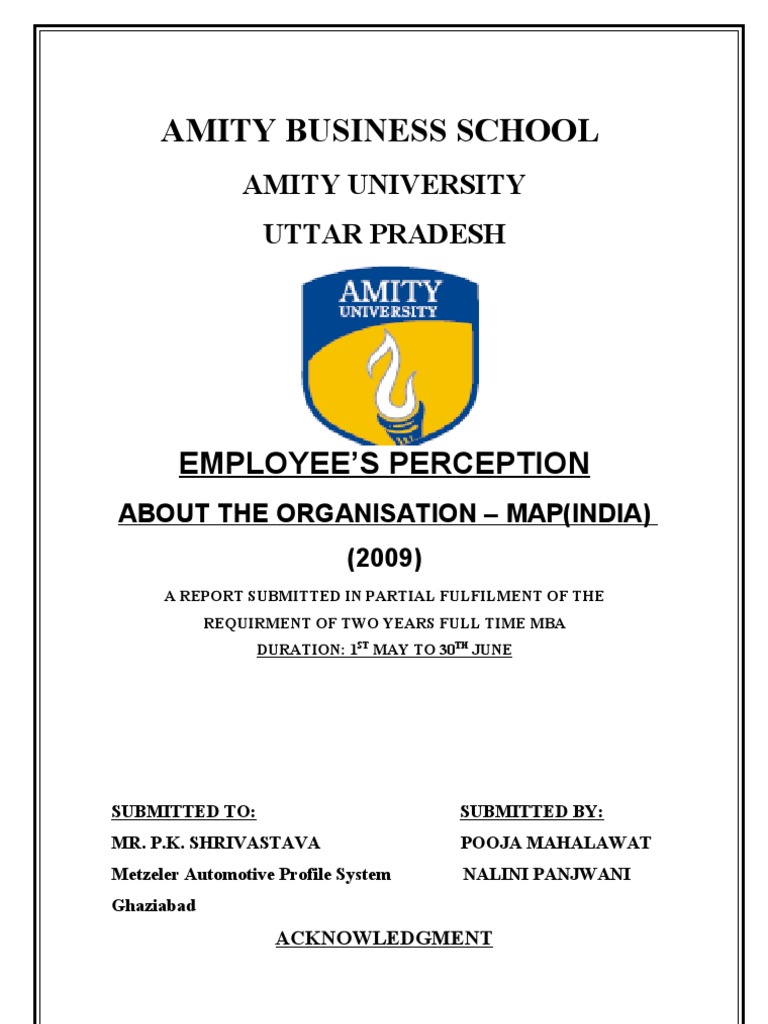 AMITY BUSINESS SCHOOL

AMITY UNIVERSITY

UTTAR PRADESH

AMITY UNIVERSITY

EMPLOYEE'S PERCEPTION

ABOUT THE ORGANISATION – MAP(INDIA)

(2009)

A REPORT SUBMITTED IN PARTIAL FULFILMENT OF THE REQUIRMENT OF TWO YEARS FULL TIME MBA

DURATION: $1^{ST}$ MAY TO $30^{TH}$ JUNE

SUBMITTED TO:

MR. P.K. SHRIVASTAVA

Metzeler Automotive Profile System

Ghaziabad

SUBMITTED BY:

POOJA MAHALAWAT

NALINI PANJWANI

ACKNOWLEDGMENT